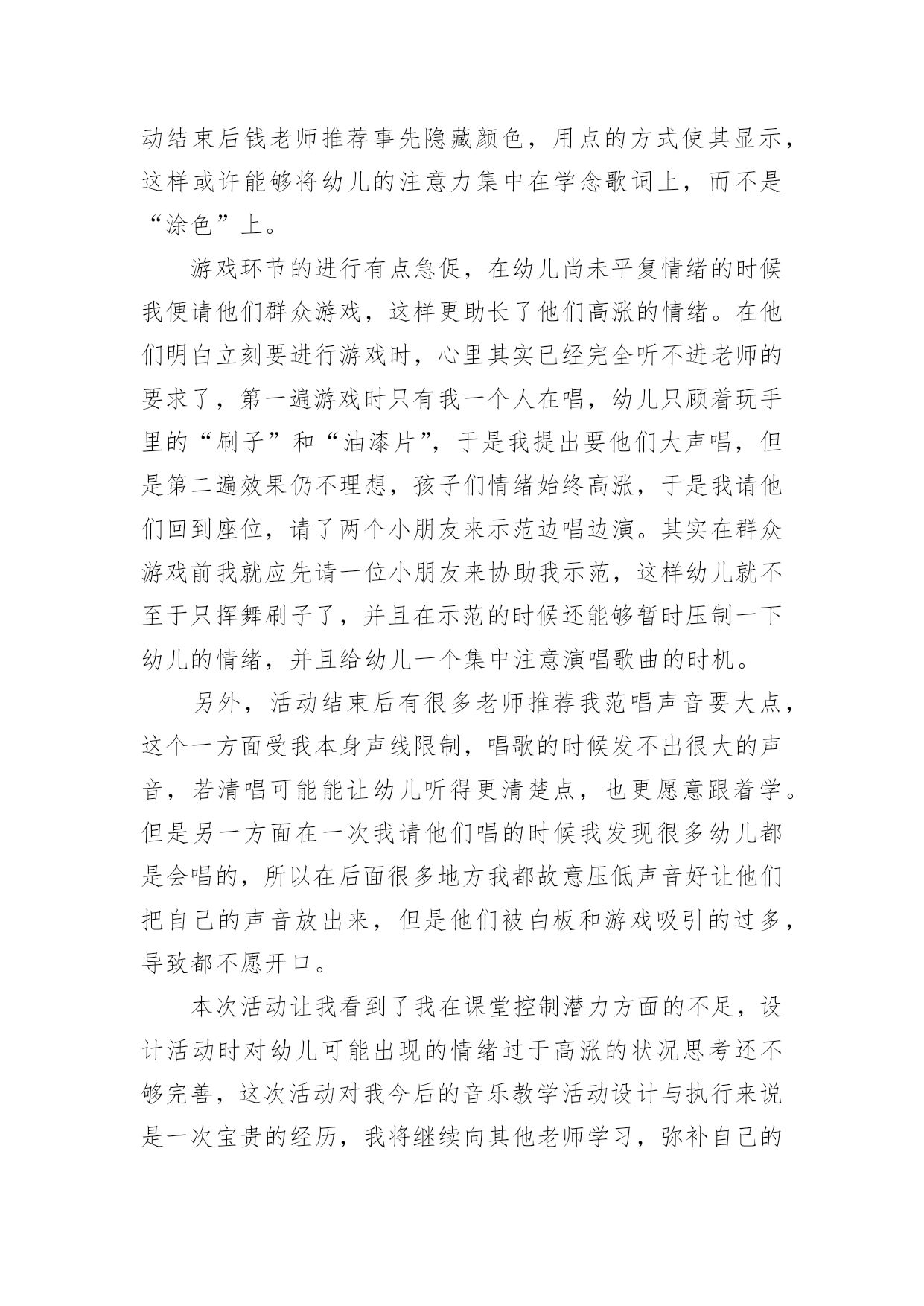 动结束后钱老师推荐事先隐藏颜色，用点的方式使其显示，这样或许能够将幼儿的注意力集中在学念歌词上，而不是“涂色”上。

游戏环节的进行有点急促，在幼儿尚未平复情绪的时候我便请他们群众游戏，这样更助长了他们高涨的情绪。在他们明白立刻要进行游戏时，心里其实已经完全听不进老师的要求了，第一遍游戏时只有我一个人在唱，幼儿只顾着玩手里的“刷子”和“油漆片”，于是我提出要他们大声唱，但是第二遍效果仍不理想，孩子们情绪始终高涨，于是我请他们回到座位，请了两个小朋友来示范边唱边演。其实在群众游戏前我就应先请一位小朋友来协助我示范，这样幼儿就不至于只挥舞刷子了，并且在示范的时候还能够暂时压制一下幼儿的情绪，并且给幼儿一个集中注意演唱歌曲的时机。

另外，活动结束后有很多老师推荐我范唱声音要大点，这个一方面受我本身声线限制，唱歌的时候发不出很大的声音，若清唱可能能让幼儿听得更清楚点，也更愿意跟着学。但是另一方面在一次我请他们唱的时候我发现很多幼儿都是会唱的，所以在后面很多地方我都故意压低声音好让他们把自己的声音放出来，但是他们被白板和游戏吸引的过多，导致都不愿开口。

本次活动让我看到了我在课堂控制潜力方面的不足，设计活动时对幼儿可能出现的情绪过于高涨的状况思考还不够完善，这次活动对我今后的音乐教学活动设计与执行来说是一次宝贵的经历，我将继续向其他老师学习，弥补自己的